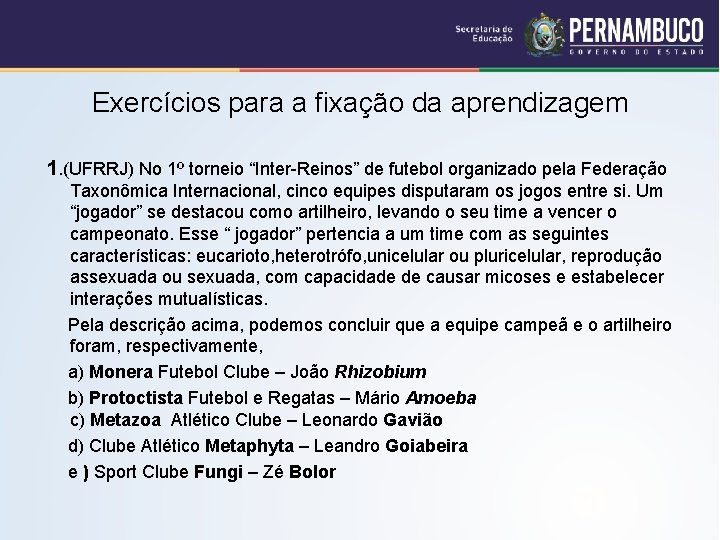 Secretaria de Educação
PERNAMBUCO
GOVERNO DO ESTADO

Exercícios para a fixação da aprendizagem

1.(UFRRJ) No 1º torneio “Inter-Reinos” de futebol organizado pela Federação Taxonômica Internacional, cinco equipes disputaram os jogos entre si. Um “jogador” se destacou como artilheiro, levando o seu time a vencer o campeonato. Esse “ jogador” pertencia a um time com as seguintes características: eucarioto,heterotrófo,unicelular ou pluricelular, reprodução assexuada ou sexuada, com capacidade de causar micoses e estabelecer interações mutualísticas.

Pela descrição acima, podemos concluir que a equipe campeã e o artilheiro foram, respectivamente,

a) Monera Futebol Clube – João Rhizobium

b) Protoctista Futebol e Regatas – Mário Amoeba

c) Metazoa Atlético Clube – Leonardo Gavião

d) Clube Atlético Metaphyta – Leandro Goiabeira

e ) Sport Clube Fungi – Zé Bolor